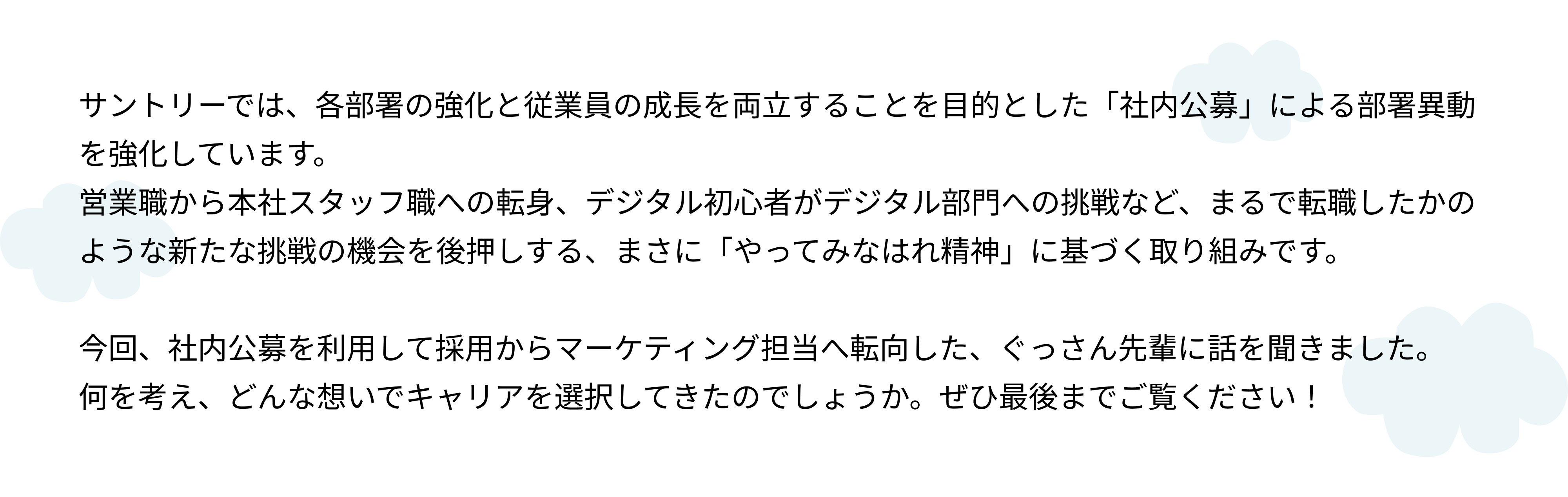 サントリーでは、各部署の強化と従業員の成長を両立することを目的とした「社内公募」による部署異動を強化しています。
営業職から本社スタッフ職への転身、デジタル初心者がデジタル部門への挑戦など、まるで転職したかのような新たな挑戦の機会を後押しする、まさに「やってみなはれ精神」に基づく取り組みです。

今回、社内公募を利用して採用からマーケティング担当へ転向した、ぐっさん先輩に話を聞きました。
何を考え、どんな想いでキャリアを選択してきたのでしょうか。ぜひ最後までご覧ください！